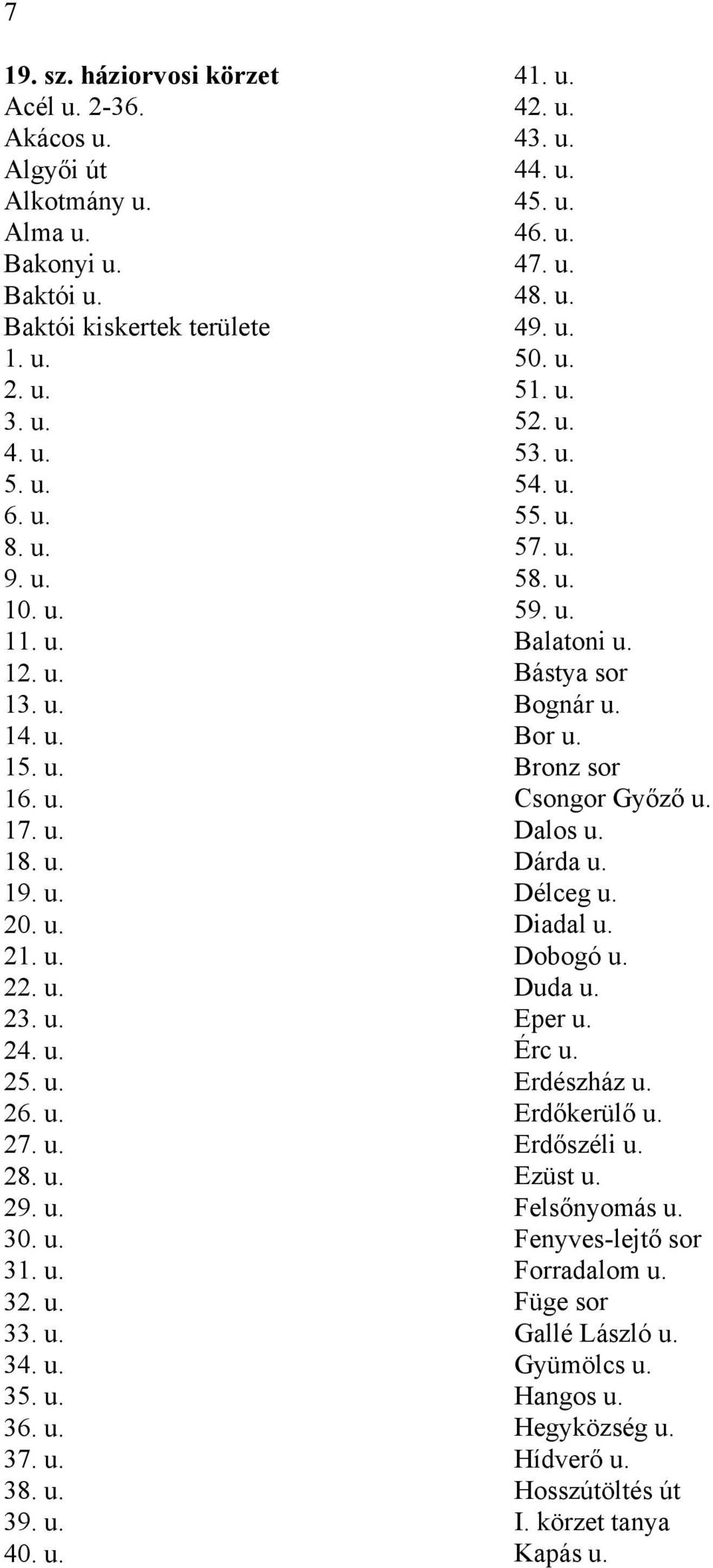 7

19. sz. háziorvosi körzet
Acél u. 2-36.
Akácos u.
Algyői út
Alkotmány u.
Alma u.
Bakonyi u.
Baktói u.
Baktói kiskertek területe
1. u.
2. u.
3. u.
4. u.
5. u.
6. u.
8. u.
9. u.
10. u.
11. u.
12. u.
13. u.
14. u.
15. u.
16. u.
17. u.
18. u.
19. u.
20. u.
21. u.
22. u.
23. u.
24. u.
25. u.
26. u.
27. u.
28. u.
29. u.
30. u.
31. u.
32. u.
33. u.
34. u.
35. u.
36. u.
37. u.
38. u.
39. u.
40. u.

41. u.
42. u.
43. u.
44. u.
45. u.
46. u.
47. u.
48. u.
49. u.
50. u.
51. u.
52. u.
53. u.
54. u.
55. u.
57. u.
58. u.
59. u.
Balatoni u.
Bástya sor
Bognár u.
Bor u.
Bronz sor
Csongor Győző u.
Dalos u.
Dárda u.
Délceg u.
Diadal u.
Dobogó u.
Duda u.
Eper u.
Érc u.
Erdészház u.
Erdőkerülő u.
Erdőszéli u.
Ezüst u.
Felsőnyomás u.
Fenyves-lejtő sor
Forradalom u.
Füge sor
Gallé László u.
Gyümölcs u.
Hangos u.
Hegyközség u.
Hídverő u.
Hosszútöltés út
I. körzet tanya
Kapás u.